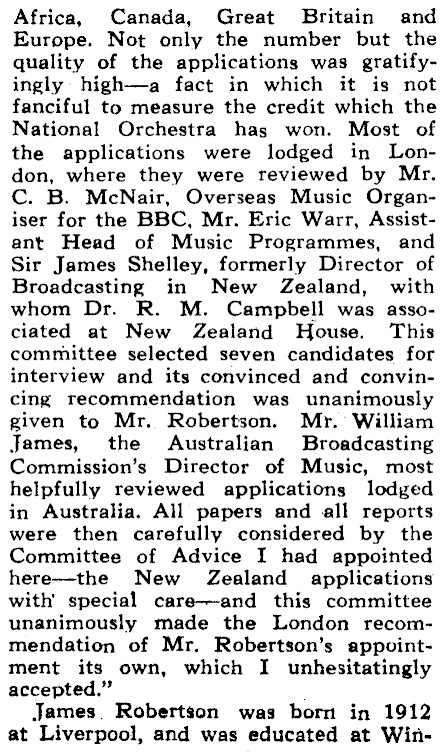 Africa, Canada, Great Britain and Europe. Not only the number but the quality of the applications was gratifyingly high—a fact in which it is not fanciful to measure the credit which the National Orchestra has won. Most of the applications were lodged in London, where they were reviewed by Mr. C. B. McNair, Overseas Music Organiser for the BBC, Mr. Eric Warr, Assistant Head of Music Programmes, and Sir James Shelley, formerly Director of Broadcasting in New Zealand, with whom Dr. R. M. Campbell was associated at New Zealand House. This committee selected seven candidates for interview and its convinced and convincing recommendation was unanimously given to Mr. Robertson. Mr. William James, the Australian Broadcasting Commission's Director of Music, most helpfully reviewed applications lodged in Australia. All papers and all reports were then carefully considered by the Committee of Advice I had appointed here—the New Zealand applications with special care—and this committee unanimously made the London recommendation of Mr. Robertson's appointment its own, which I unhesitatingly accepted."

James Robertson was born in 1912 at Liverpool, and was educated at Win-